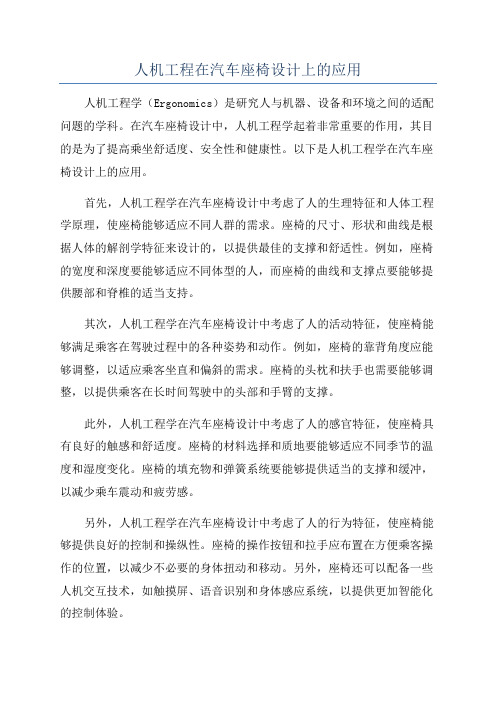 人机工程在汽车座椅设计上的应用

人机工程学（Ergonomics）是研究人与机器、设备和环境之间的适配问题的学科。在汽车座椅设计中，人机工程学起着非常重要的作用，其目的是为了提高乘坐舒适度、安全性和健康性。以下是人机工程学在汽车座椅设计上的应用。

首先，人机工程学在汽车座椅设计中考虑了人的生理特征和人体工程学原理，使座椅能够适应不同人群的需求。座椅的尺寸、形状和曲线是根据人体的解剖学特征来设计的，以提供最佳的支撑和舒适性。例如，座椅的宽度和深度要能够适应不同体型的人，而座椅的曲线和支撑点要能够提供腰部和脊椎的适当支持。

其次，人机工程学在汽车座椅设计中考虑了人的活动特征，使座椅能够满足乘客在驾驶过程中的各种姿势和动作。例如，座椅的靠背角度应能够调整，以适应乘客坐直和偏斜的需求。座椅的头枕和扶手也需要能够调整，以提供乘客在长时间驾驶中的头部和手臂的支撑。

此外，人机工程学在汽车座椅设计中考虑了人的感官特征，使座椅具有良好的触感和舒适度。座椅的材料选择和质地要能够适应不同季节的温度和湿度变化。座椅的填充物和弹簧系统要能够提供适当的支撑和缓冲，以减少乘车震动和疲劳感。

另外，人机工程学在汽车座椅设计中考虑了人的行为特征，使座椅能够提供良好的控制和操纵性。座椅的操作按钮和拉手应布置在方便乘客操作的位置，以减少不必要的身体扭动和移动。另外，座椅还可以配备一些人机交互技术，如触摸屏、语音识别和身体感应系统，以提供更加智能化的控制体验。